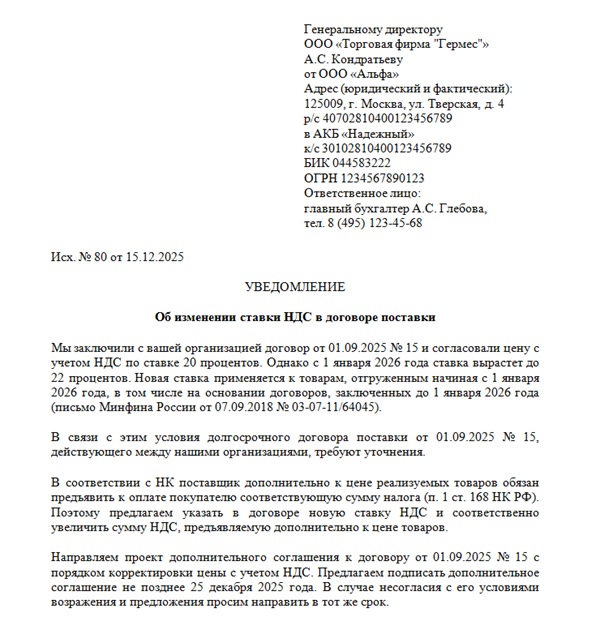 Генеральному директору
ООО «Торговая фирма "Гермес"»
А.С. Кондратьеву
от ООО «Альфа»
Адрес (юридический и фактический):
125009, г. Москва, ул. Тверская, д. 4
р/с 40702810400123456789
в АКБ «Надежный»
к/с 30102810400123456789
БИК 044583222
ОГРН 1234567890123
Ответственное лицо:
главный бухгалтер А.С. Глебова,
тел. 8 (495) 123-45-68

Исх. № 80 от 15.12.2025

УВЕДОМЛЕНИЕ

Об изменении ставки НДС в договоре поставки

Мы заключили с вашей организацией договор от 01.09.2025 № 15 и согласовали цену с учетом НДС по ставке 20 процентов. Однако с 1 января 2026 года ставка вырастет до 22 процентов. Новая ставка применяется к товарам, отгруженным начиная с 1 января 2026 года, в том числе на основании договоров, заключенных до 1 января 2026 года (письмо Минфина России от 07.09.2018 № 03-07-11/64045).

В связи с этим условия долгосрочного договора поставки от 01.09.2025 № 15, действующего между нашими организациями, требуют уточнения.

В соответствии с НК поставщик дополнительно к цене реализуемых товаров обязан предъявить к оплате покупателю соответствующую сумму налога (п. 1 ст. 168 НК РФ). Поэтому предлагаем указать в договоре новую ставку НДС и соответственно увеличить сумму НДС, предъявляемую дополнительно к цене товаров.

Направляем проект дополнительного соглашения к договору от 01.09.2025 № 15 с порядком корректировки цены с учетом НДС. Предлагаем подписать дополнительное соглашение не позднее 25 декабря 2025 года. В случае несогласия с его условиями возражения и предложения просим направить в тот же срок.